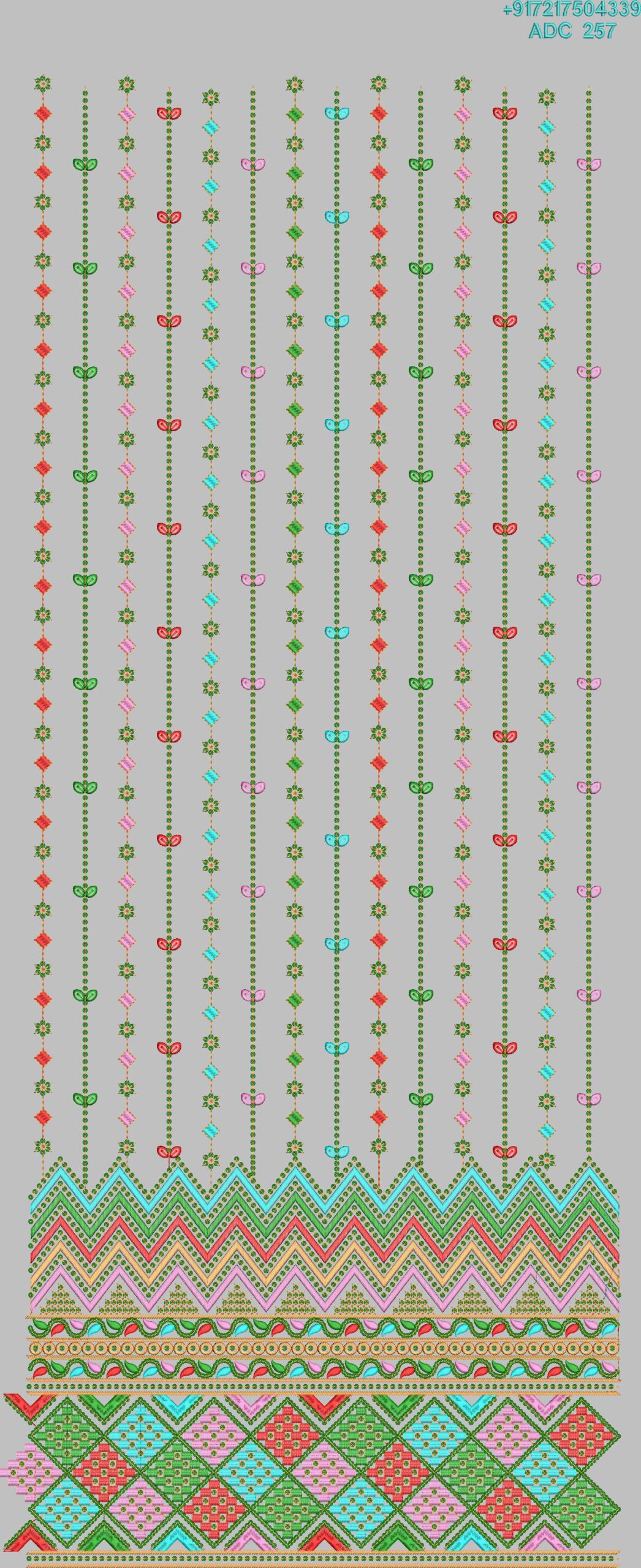 +917217504339
ADC 257